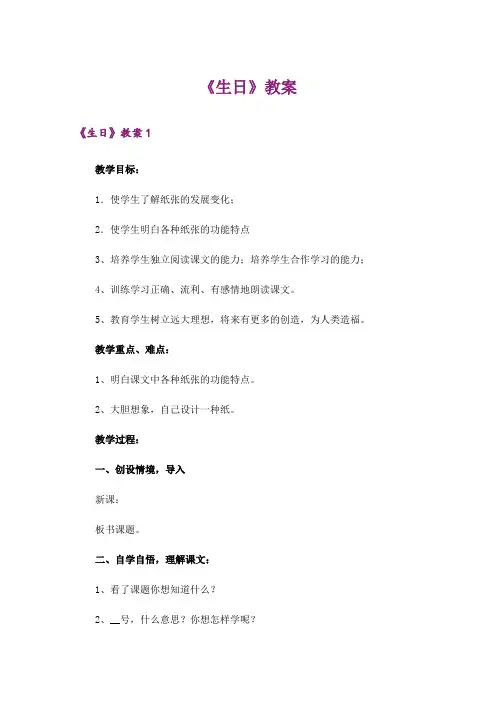 《生日》教案

《生日》教案 1

教学目标：

1．使学生了解纸张的发展变化；

2．使学生明白各种纸张的功能特点

3、培养学生独立阅读课文的能力；培养学生合作学习的能力；

4、训练学习正确、流利、有感情地朗读课文。

5、教育学生树立远大理想，将来有更多的创造，为人类造福。

教学重点、难点：

1、明白课文中各种纸张的功能特点。

2、大胆想象，自己设计一种纸。

教学过程：

一、创设情境，导入

新课：

板书课题。

二、自学自悟，理解课文：

1、看了课题你想知道什么？

2、__号，什么意思？你想怎样学呢？